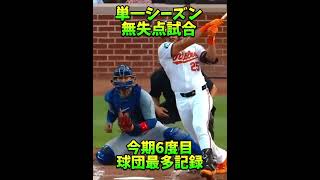 単一シーズン
無失点試合

Orioles
25

今期6度目
球団最多記録